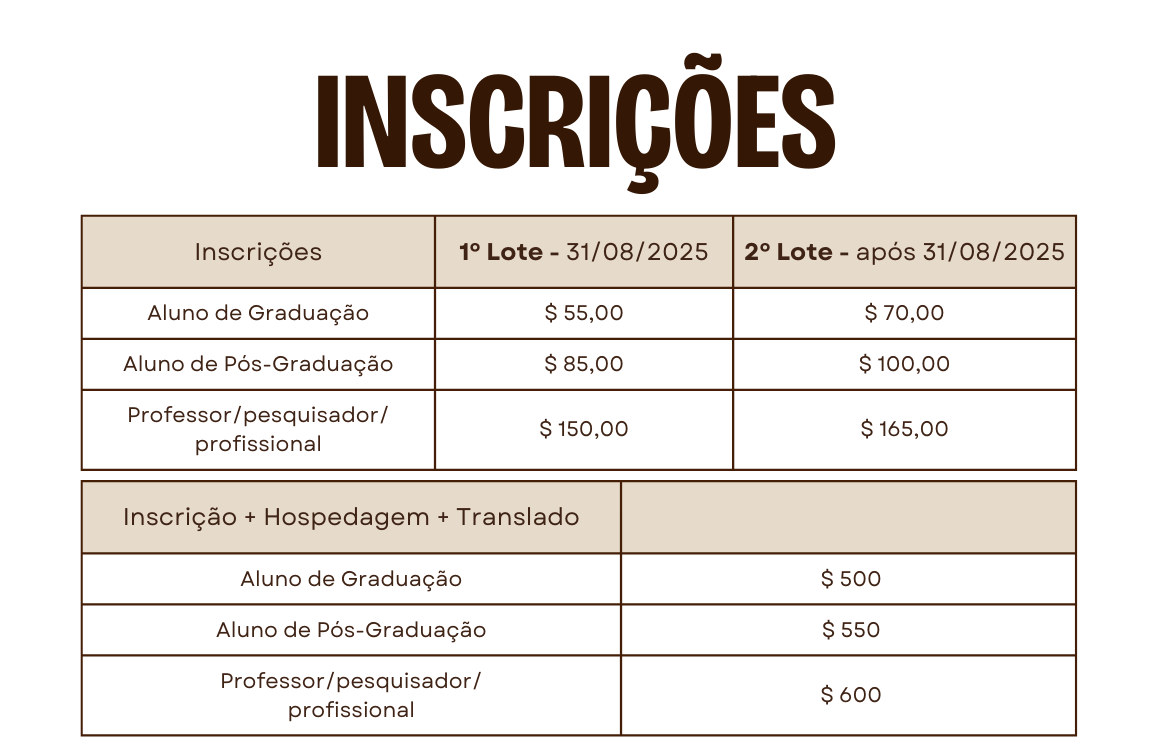 INSCRIÇÕES

| Inscrições | 1º Lote - 31/08/2025 | 2º Lote - após 31/08/2025 |
|---|---|---|
| Aluno de Graduação | \$ 55,00 | \$ 70,00 |
| Aluno de Pós-Graduação | \$ 85,00 | \$ 100,00 |
| Professor/pesquisador/ profissional | \$ 150,00 | \$ 165,00 |

| Inscrição + Hospedagem + Translado | |
|---|---|
| Aluno de Graduação | \$ 500 |
| Aluno de Pós-Graduação | \$ 550 |
| Professor/pesquisador/ profissional | \$ 600 |